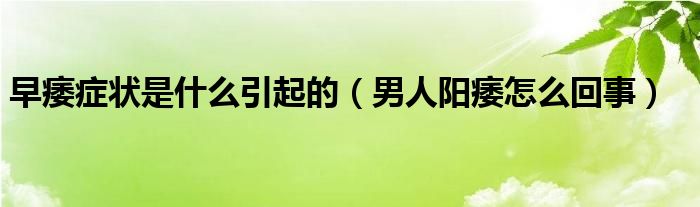 早痿症状是什么引起的（男人阳痿怎么回事）